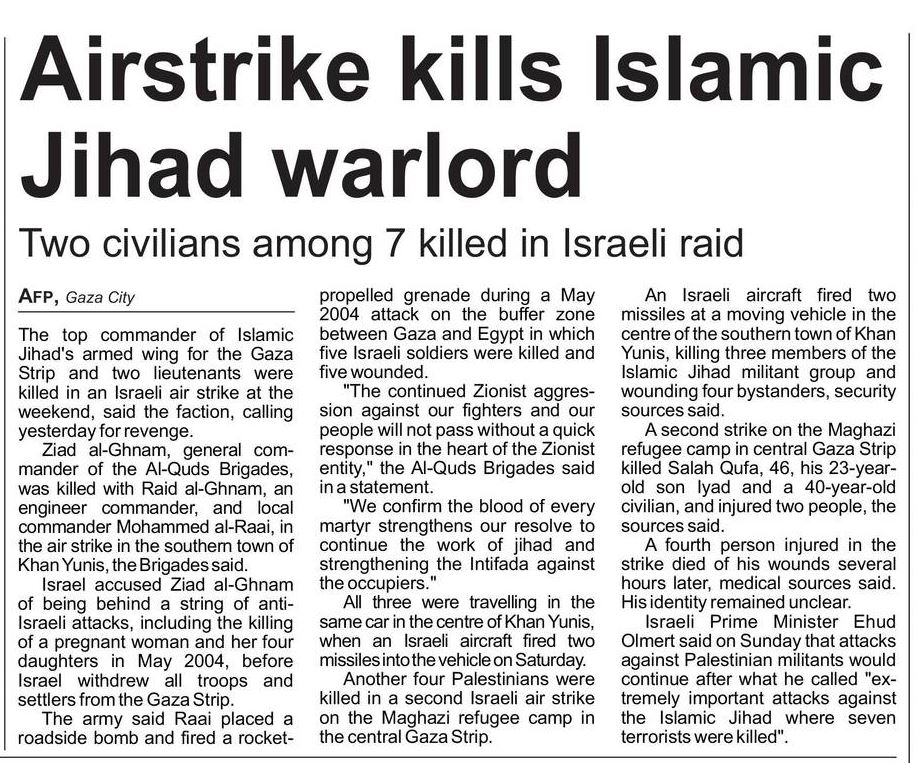 Airstrike kills Islamic Jihad warlord

Two civilians among 7 killed in Israeli raid

AFP, Gaza City

The top commander of Islamic Jihad's armed wing for the Gaza Strip and two lieutenants were killed in an Israeli air strike at the weekend, said the faction, calling yesterday for revenge.

Ziad al-Ghnam, general commander of the Al-Quds Brigades, was killed with Raid al-Ghnam, an engineer commander, and local commander Mohammed al-Raai, in the air strike in the southern town of Khan Yunis, the Brigades said.

Israel accused Ziad al-Ghnam of being behind a string of anti-Israeli attacks, including the killing of a pregnant woman and her four daughters in May 2004, before Israel withdrew all troops and settlers from the Gaza Strip.

The army said Raai placed a roadside bomb and fired a rocket-propelled grenade during a May 2004 attack on the buffer zone between Gaza and Egypt in which five Israeli soldiers were killed and five wounded.

"The continued Zionist aggression against our fighters and our people will not pass without a quick response in the heart of the Zionist entity," the Al-Quds Brigades said in a statement.

"We confirm the blood of every martyr strengthens our resolve to continue the work of jihad and strengthening the Intifada against the occupiers."

All three were travelling in the same car in the centre of Khan Yunis, when an Israeli aircraft fired two missiles into the vehicle on Saturday.

Another four Palestinians were killed in a second Israeli air strike on the Maghazi refugee camp in the central Gaza Strip.

An Israeli aircraft fired two missiles at a moving vehicle in the centre of the southern town of Khan Yunis, killing three members of the Islamic Jihad militant group and wounding four bystanders, security sources said.

A second strike on the Maghazi refugee camp in central Gaza Strip killed Salah Qufa, 46, his 23-year-old son Iyad and a 40-year-old civilian, and injured two people, the sources said.

A fourth person injured in the strike died of his wounds several hours later, medical sources said. His identity remained unclear.

Israeli Prime Minister Ehud Olmert said on Sunday that attacks against Palestinian militants would continue after what he called "extremely important attacks against the Islamic Jihad where seven terrorists were killed".